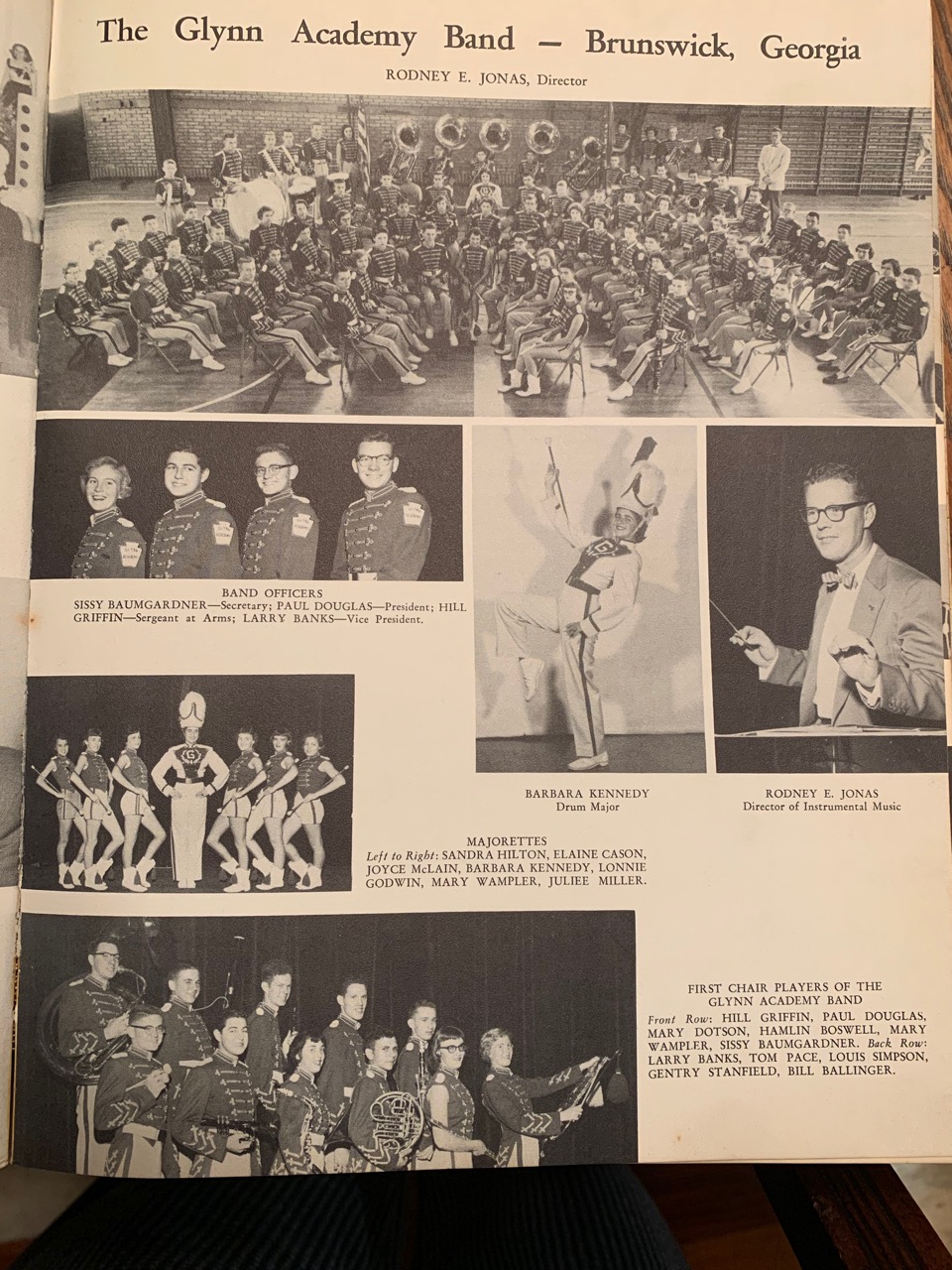 The Glynn Academy Band — Brunswick, Georgia

RODNEY E. JONAS, Director

BAND OFFICERS
SISSY BAUMGARDNER—Secretary; PAUL DOUGLAS—President; HILL GRIFFIN—Sergeant at Arms; LARRY BANKS—Vice President.

BARBARA KENNEDY
Drum Major

RODNEY E. JONAS
Director of Instrumental Music

MAJORETTES
Left to Right: SANDRA HILTON, ELAINE CASON, JOYCE McLAIN, BARBARA KENNEDY, LONNIE GODWIN, MARY WAMPLER, JULIEE MILLER.

FIRST CHAIR PLAYERS OF THE GLYNN ACADEMY BAND
Front Row: HILL GRIFFIN, PAUL DOUGLAS, MARY DOTSON, HAMLIN BOSWELL, MARY WAMPLER, SISSY BAUMGARDNER. Back Row: LARRY BANKS, TOM PACE, LOUIS SIMPSON, GENTRY STANFIELD, BILL BALLINGER.